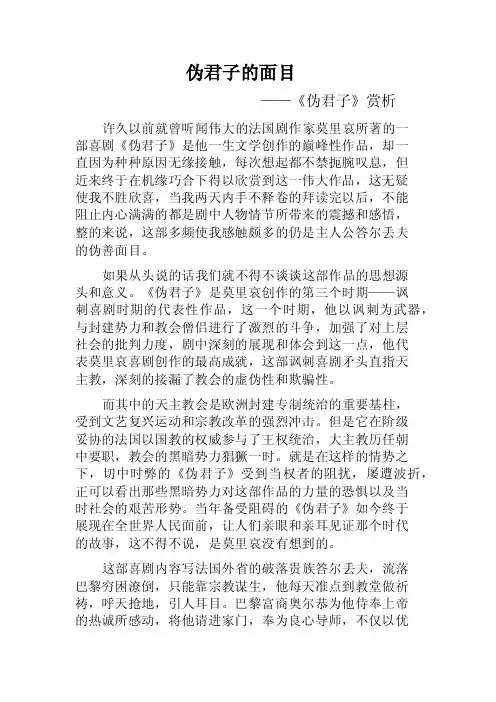 伪君子的面目

——《伪君子》赏析

许久以前就曾听闻伟大的法国剧作家莫里哀所著的一部喜剧《伪君子》是他一生文学创作的巅峰性作品，却一直因为种种原因无缘接触，每次想起都不禁扼腕叹息，但近来终于在机缘巧合下得以欣赏到这一伟大作品，这无疑使我不胜欣喜，当我两天内手不释卷的拜读完以后，不能阻止内心满满的都是剧中人物情节所带来的震撼和感悟，整的来说，这部多频使我感触颇多的仍是主人公答尔丢夫的伪善面目。

如果从头说的话我们就不得不谈谈这部作品的思想源头和意义。《伪君子》是莫里哀创作的第三个时期——讽刺喜剧时期的代表性作品，这一个时期，他以讽刺为武器，与封建势力和教会僧侣进行了激烈的斗争，加强了对上层社会的批判力度，剧中深刻的展现和体会到这一点，他代表莫里哀喜剧创作的最高成就，这部讽刺喜剧矛头直指天主教，深刻的接漏了教会的虚伪性和欺骗性。

而其中的天主教会是欧洲封建专制统治的重要基柱，受到文艺复兴运动和宗教改革的强烈冲击。但是它在阶级妥协的法国以国教的权威参与了王权统治，大主教历任朝中要职，教会的黑暗势力猖獗一时。就是在这样的情势之下，切中时弊的《伪君子》受到当权者的阻扰，屡遭波折，正可以看出那些黑暗势力对这部作品的力量的恐惧以及当时社会的艰苦形势。当年备受阻碍的《伪君子》如今终于展现在全世界人民面前，让人们亲眼和亲耳见证那个时代的故事，这不得不说，是莫里哀没有想到的。

这部喜剧内容写法国外省的破落贵族答尔丢夫，流落巴黎穷困潦倒，只能靠宗教谋生，他每天准点到教堂做祈祷，呼天抢地，引人耳目。巴黎富商奥尔恭为他侍奉上帝的热诚所感动，将他请进家门，奉为良心导师，不仅以优